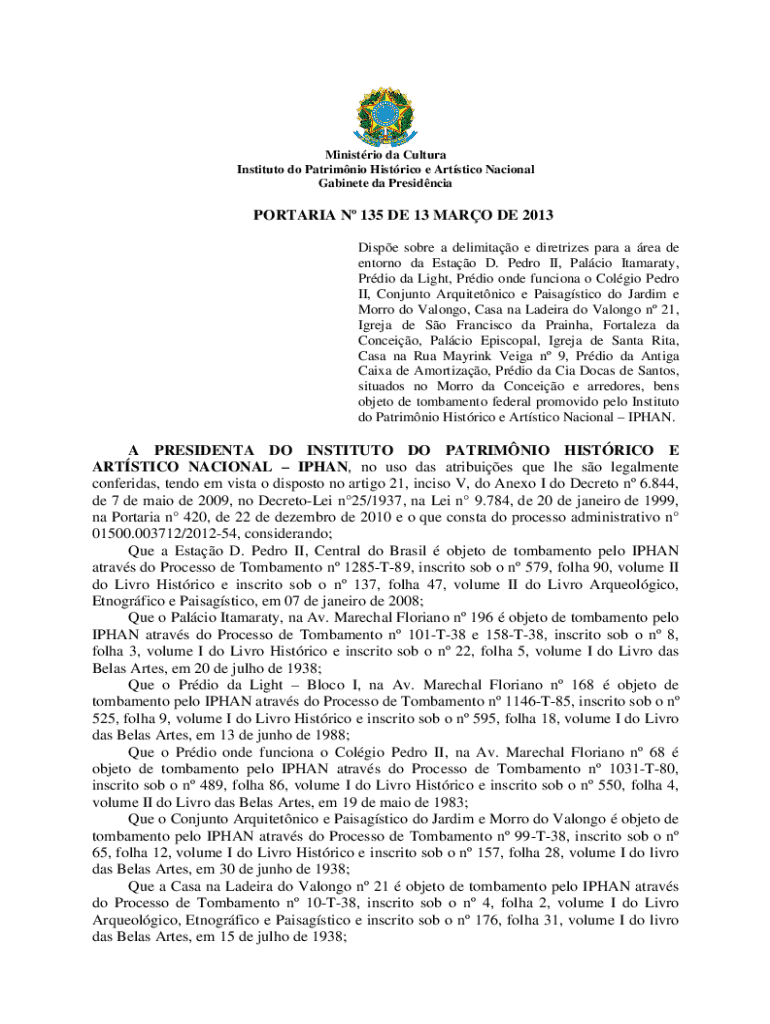 Ministério da Cultura
Instituto do Patrimônio Histórico e Artístico Nacional
Gabinete da Presidência

PORTARIA Nº 135 DE 13 MARÇO DE 2013

Dispõe sobre a delimitação e diretrizes para a área de entorno da Estação D. Pedro II, Palácio Itamaraty, Prédio da Light, Prédio onde funciona o Colégio Pedro II, Conjunto Arquitetônico e Paisagístico do Jardim e Morro do Valongo, Casa na Ladeira do Valongo nº 21, Igreja de São Francisco da Prainha, Fortaleza da Conceição, Palácio Episcopal, Igreja de Santa Rita, Casa na Rua Mayrink Veiga nº 9, Prédio da Antiga Caixa de Amortização, Prédio da Cia Docas de Santos, situados no Morro da Conceição e arredores, bens objeto de tombamento federal promovido pelo Instituto do Patrimônio Histórico e Artístico Nacional – IPHAN.

A PRESIDENTA DO INSTITUTO DO PATRIMÔNIO HISTÓRICO E ARTÍSTICO NACIONAL – IPHAN, no uso das atribuições que lhe são legalmente conferidas, tendo em vista o disposto no artigo 21, inciso V, do Anexo I do Decreto nº 6.844, de 7 de maio de 2009, no Decreto-Lei n°25/1937, na Lei n° 9.784, de 20 de janeiro de 1999, na Portaria n° 420, de 22 de dezembro de 2010 e o que consta do processo administrativo n° 01500.003712/2012-54, considerando;

Que a Estação D. Pedro II, Central do Brasil é objeto de tombamento pelo IPHAN através do Processo de Tombamento nº 1285-T-89, inscrito sob o nº 579, folha 90, volume II do Livro Histórico e inscrito sob o nº 137, folha 47, volume II do Livro Arqueológico, Etnográfico e Paisagístico, em 07 de janeiro de 2008;

Que o Palácio Itamaraty, na Av. Marechal Floriano nº 196 é objeto de tombamento pelo IPHAN através do Processo de Tombamento nº 101-T-38 e 158-T-38, inscrito sob o nº 8, folha 3, volume I do Livro Histórico e inscrito sob o nº 22, folha 5, volume I do Livro das Belas Artes, em 20 de julho de 1938;

Que o Prédio da Light – Bloco I, na Av. Marechal Floriano nº 168 é objeto de tombamento pelo IPHAN através do Processo de Tombamento nº 1146-T-85, inscrito sob o nº 525, folha 9, volume I do Livro Histórico e inscrito sob o nº 595, folha 18, volume I do Livro das Belas Artes, em 13 de junho de 1988;

Que o Prédio onde funciona o Colégio Pedro II, na Av. Marechal Floriano nº 68 é objeto de tombamento pelo IPHAN através do Processo de Tombamento nº 1031-T-80, inscrito sob o nº 489, folha 86, volume I do Livro Histórico e inscrito sob o nº 550, folha 4, volume II do Livro das Belas Artes, em 19 de maio de 1983;

Que o Conjunto Arquitetônico e Paisagístico do Jardim e Morro do Valongo é objeto de tombamento pelo IPHAN através do Processo de Tombamento nº 99-T-38, inscrito sob o nº 65, folha 12, volume I do Livro Histórico e inscrito sob o nº 157, folha 28, volume I do livro das Belas Artes, em 30 de junho de 1938;

Que a Casa na Ladeira do Valongo nº 21 é objeto de tombamento pelo IPHAN através do Processo de Tombamento nº 10-T-38, inscrito sob o nº 4, folha 2, volume I do Livro Arqueológico, Etnográfico e Paisagístico e inscrito sob o nº 176, folha 31, volume I do livro das Belas Artes, em 15 de julho de 1938;